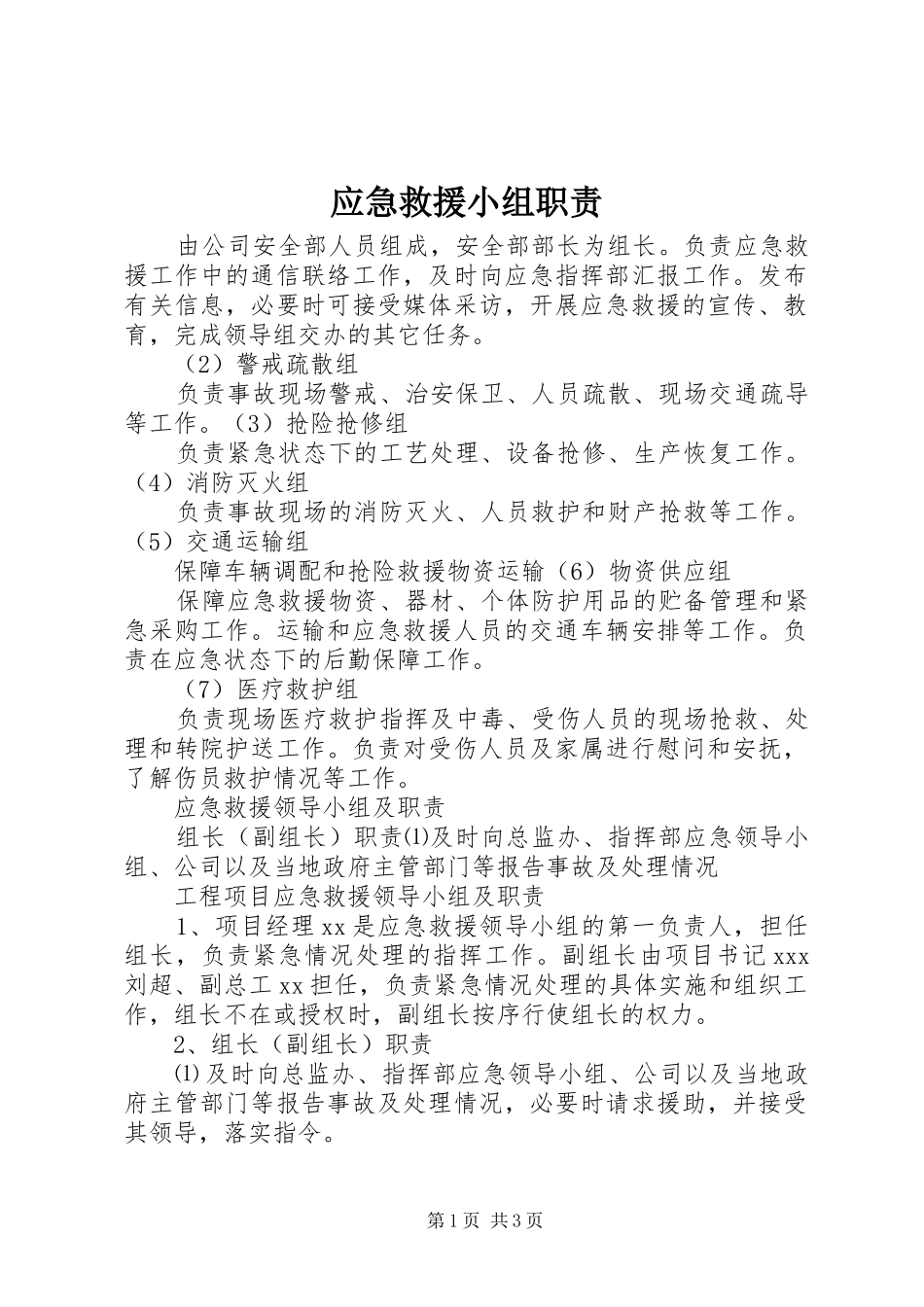 应急救援小组职责

由公司安全部人员组成，安全部部长为组长。负责应急救援工作中的通信联络工作，及时向应急指挥部汇报工作。发布有关信息，必要时可接受媒体采访，开展应急救援的宣传、教育，完成领导组交办的其它任务。

（2）警戒疏散组

负责事故现场警戒、治安保卫、人员疏散、现场交通疏导等工作。（3）抢险抢修组

负责紧急状态下的工艺处理、设备抢修、生产恢复工作。（4）消防灭火组

负责事故现场的消防灭火、人员救护和财产抢救等工作。（5）交通运输组

保障车辆调配和抢险救援物资运输（6）物资供应组

保障应急救援物资、器材、个体防护用品的贮备管理和紧急采购工作。运输和应急救援人员的交通车辆安排等工作。负责在应急状态下的后勤保障工作。

（7）医疗救护组

负责现场医疗救护指挥及中毒、受伤人员的现场抢救、处理和转院护送工作。负责对受伤人员及家属进行慰问和安抚，了解伤员救护情况等工作。

应急救援领导小组及职责

组长（副组长）职责⑴及时向总监办、指挥部应急领导小组、公司以及当地政府主管部门等报告事故及处理情况

工程项目应急救援领导小组及职责

1、项目经理xx是应急救援领导小组的第一负责人，担任组长，负责紧急情况处理的指挥工作。副组长由项目书记xxx刘超、副总工xx担任，负责紧急情况处理的具体实施和组织工作，组长不在或授权时，副组长按序行使组长的权力。

2、组长（副组长）职责

⑴及时向总监办、指挥部应急领导小组、公司以及当地政府主管部门等报告事故及处理情况，必要时请求援助，并接受其领导，落实指令。

第1页 共3页